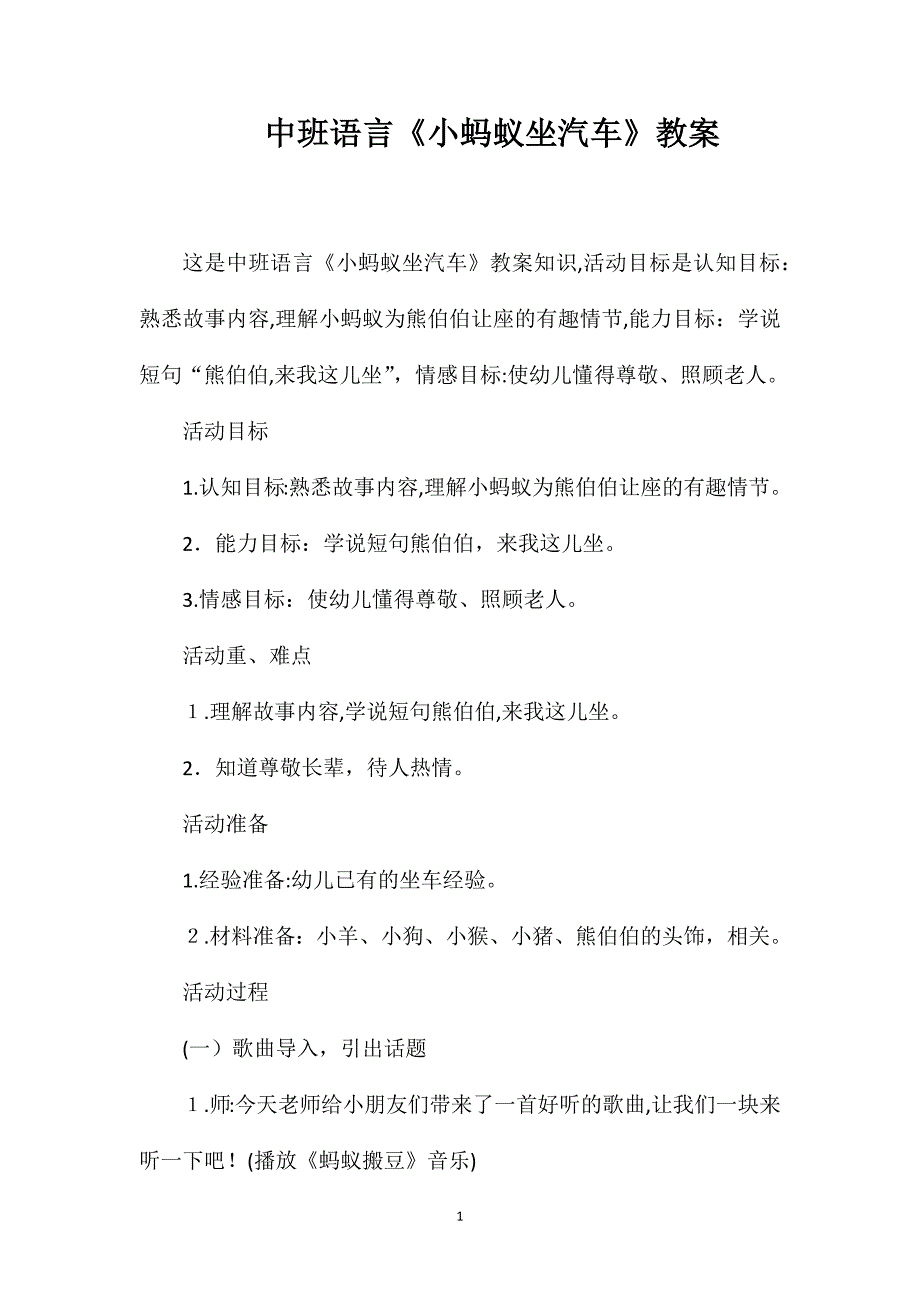 中班语言《小蚂蚁坐汽车》教案

这是中班语言《小蚂蚁坐汽车》教案知识,活动目标是认知目标：熟悉故事内容,理解小蚂蚁为熊伯伯让座的有趣情节,能力目标：学说短句“熊伯伯,来我这儿坐”，情感目标:使幼儿懂得尊敬、照顾老人。

活动目标

1.认知目标:熟悉故事内容,理解小蚂蚁为熊伯伯让座的有趣情节。

2．能力目标：学说短句熊伯伯，来我这儿坐。

3.情感目标：使幼儿懂得尊敬、照顾老人。

活动重、难点

１.理解故事内容,学说短句熊伯伯,来我这儿坐。

2．知道尊敬长辈，待人热情。

活动准备

1.经验准备:幼儿已有的坐车经验。

２.材料准备：小羊、小狗、小猴、小猪、熊伯伯的头饰，相关。

活动过程

(一）歌曲导入，引出话题

１.师:今天老师给小朋友们带来了一首好听的歌曲,让我们一块来听一下吧！(播放《蚂蚁搬豆》音乐)

1